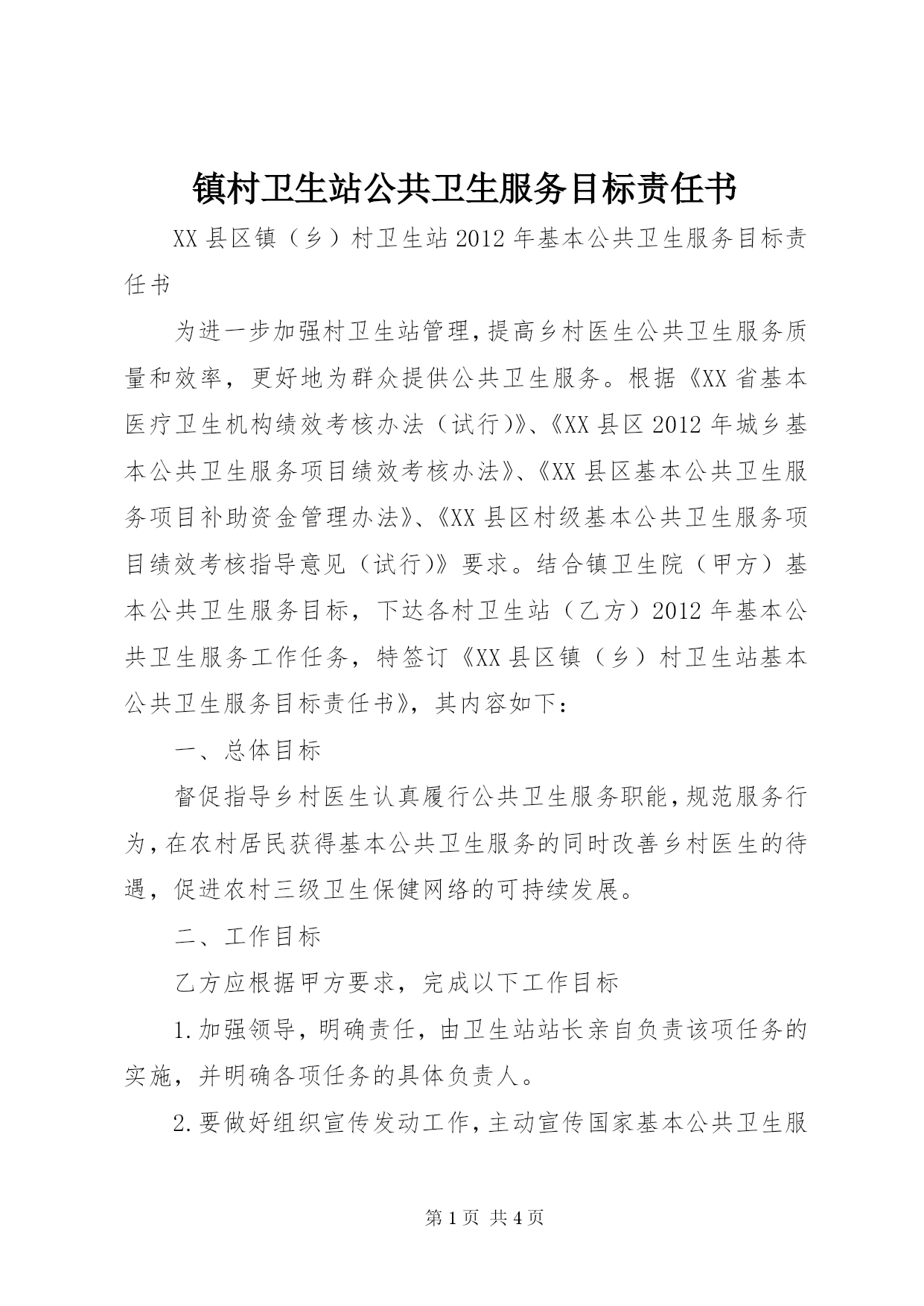 镇村卫生站公共卫生服务目标责任书

XX县区镇（乡）村卫生站2012年基本公共卫生服务目标责任书

为进一步加强村卫生站管理，提高乡村医生公共卫生服务质量和效率，更好地为群众提供公共卫生服务。根据《XX省基本医疗卫生机构绩效考核办法（试行）》、《XX县区2012年城乡基本公共卫生服务项目绩效考核办法》、《XX县区基本公共卫生服务项目补助资金管理办法》、《XX县区村级基本公共卫生服务项目绩效考核指导意见（试行）》要求。结合镇卫生院（甲方）基本公共卫生服务目标，下达各村卫生站（乙方）2012年基本公共卫生服务工作任务，特签订《XX县区镇（乡）村卫生站基本公共卫生服务目标责任书》，其内容如下：

一、总体目标

督促指导乡村医生认真履行公共卫生服务职能，规范服务行为，在农村居民获得基本公共卫生服务的同时改善乡村医生的待遇，促进农村三级卫生保健网络的可持续发展。

二、工作目标

乙方应根据甲方要求，完成以下工作目标

1.加强领导，明确责任，由卫生站站长亲自负责该项任务的实施，并明确各项任务的具体负责人。

2.要做好组织宣传发动工作，主动宣传国家基本公共卫生服

第1页 共4页